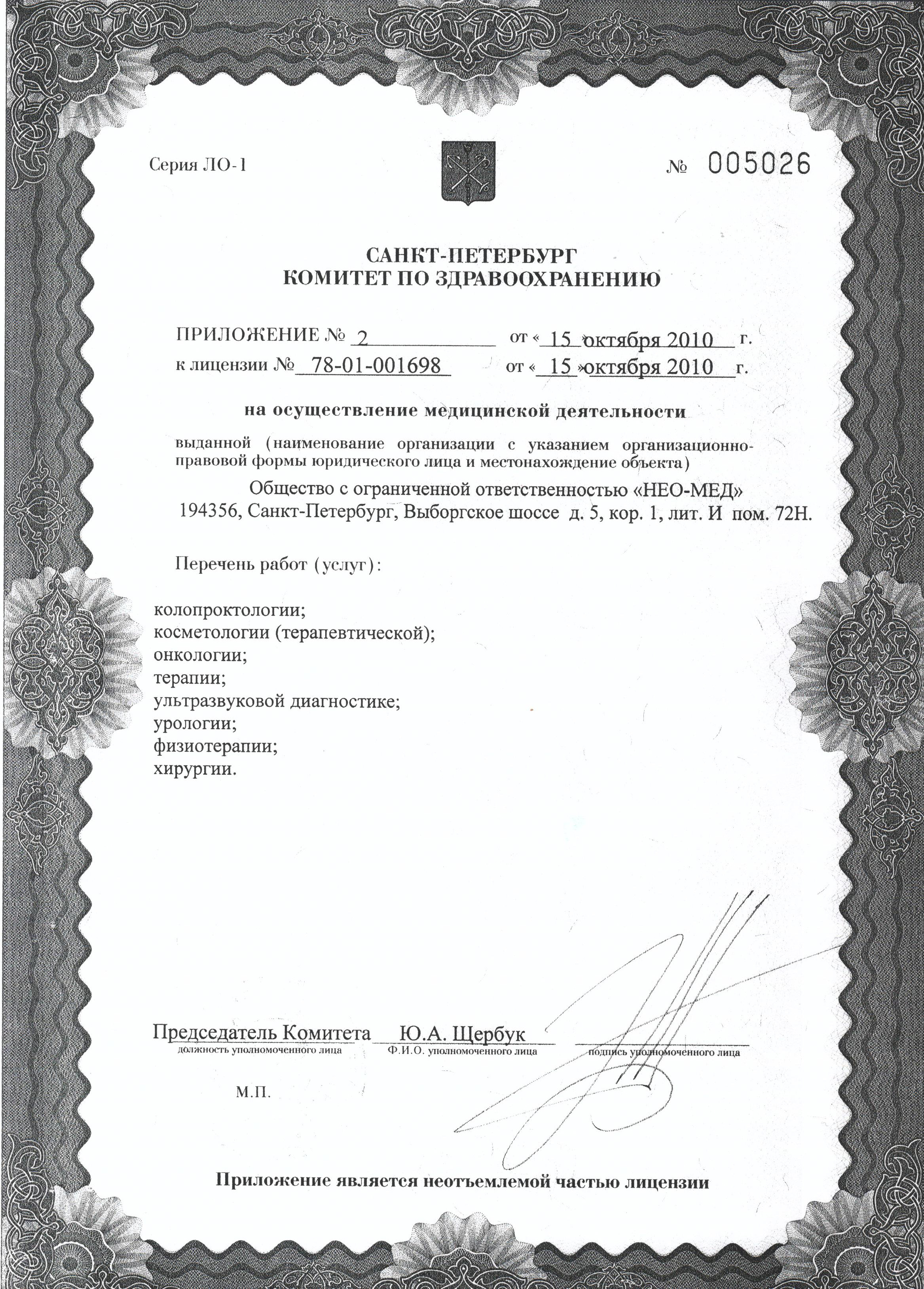 Серия ЛО-1

№ 005026

САНКТ-ПЕТЕРБУРГ
КОМИТЕТ ПО ЗДРАВООХРАНЕНИЮ

ПРИЛОЖЕНИЕ № 2 от « 15 » октября 2010 г.
к лицензии № 78-01-001698 от « 15 » октября 2010 г.

на осуществление медицинской деятельности

выданной (наименование организации с указанием организационно-правовой формы юридического лица и местонахождение объекта)
Общество с ограниченной ответственностью «НЕО-МЕД»
194356, Санкт-Петербург, Выборгское шоссе д. 5, кор. 1, лит. И пом. 72Н.

Перечень работ (услуг):

колопроктологии;
косметологии (терапевтической);
онкологии;
терапии;
ультразвуковой диагностике;
урологии;
физиотерапии;
хирургии.

Председатель Комитета
должность уполномоченного лица
Ю.А. Щербук
Ф.И.О. уполномоченного лица
подпись уполномоченного лица

М.П.

Приложение является неотъемлемой частью лицензии